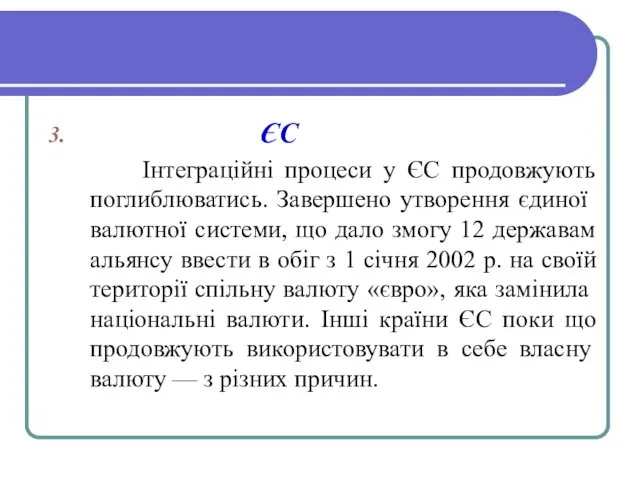 3. ЄС

Інтеграційні процеси у ЄС продовжують поглиблюватись. Завершено утворення єдиної валютної системи, що дало змогу 12 державам альянсу ввести в обіг з 1 січня 2002 р. на своїй території спільну валюту «євро», яка замінила національні валюти. Інші країни ЄС поки що продовжують використовувати в себе власну валюту — з різних причин.